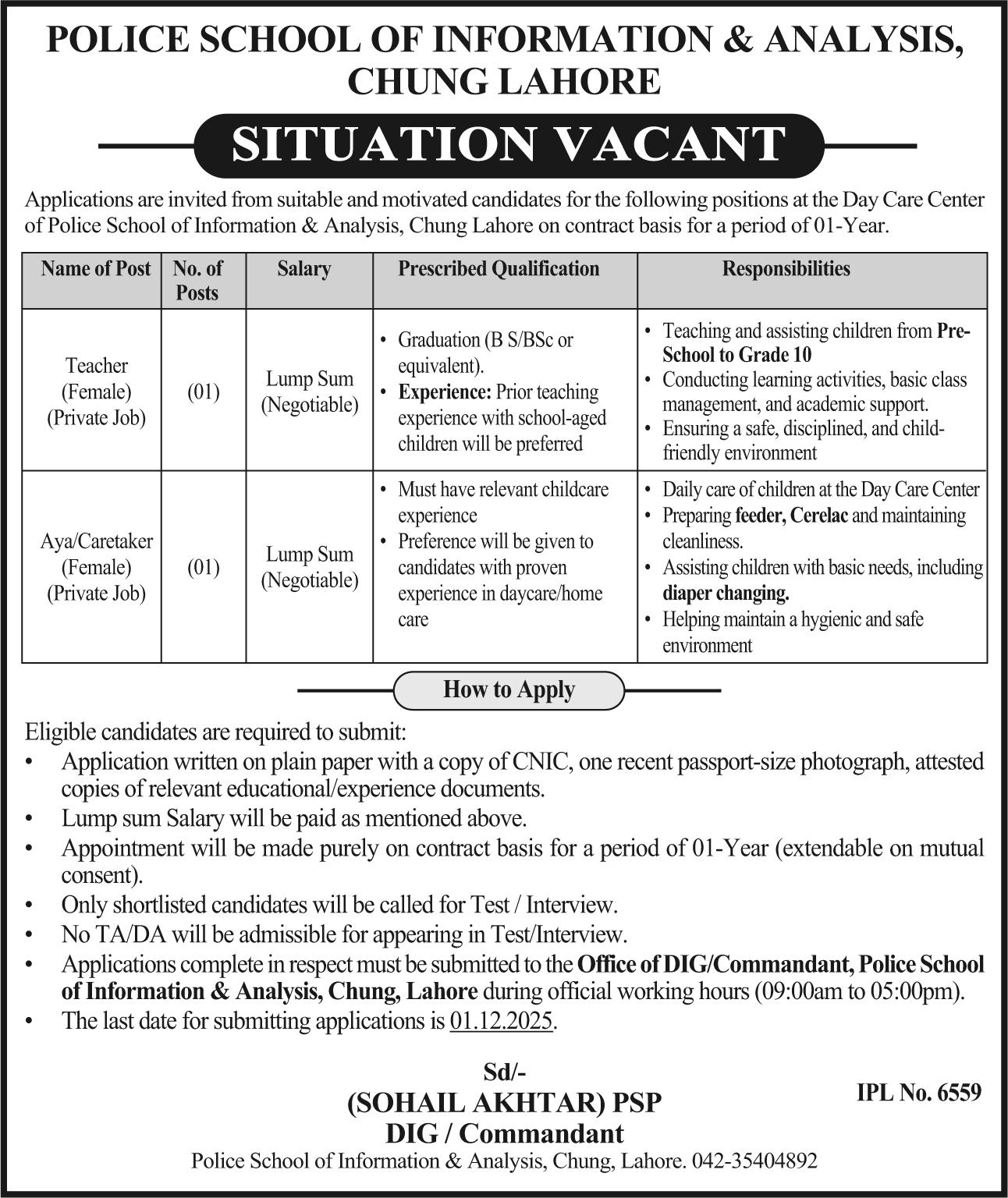 POLICE SCHOOL OF INFORMATION & ANALYSIS, CHUNG LAHORE

SITUATION VACANT

Applications are invited from suitable and motivated candidates for the following positions at the Day Care Center of Police School of Information & Analysis, Chung Lahore on contract basis for a period of 01-Year.

| Name of Post | No. of Posts | Salary | Prescribed Qualification | Responsibilities |
|---|---|---|---|---|
| Teacher (Female) (Private Job) | (01) | Lump Sum (Negotiable) | • Graduation (B S/BSc or equivalent). • Experience: Prior teaching experience with school-aged children will be preferred | • Teaching and assisting children from Pre-School to Grade 10 • Conducting learning activities, basic class management, and academic support. • Ensuring a safe, disciplined, and child-friendly environment |
| Aya/Caretaker (Female) (Private Job) | (01) | Lump Sum (Negotiable) | • Must have relevant childcare experience • Preference will be given to candidates with proven experience in daycare/home care | • Daily care of children at the Day Care Center • Preparing feeder, Cerelac and maintaining cleanliness. • Assisting children with basic needs, including diaper changing. • Helping maintain a hygienic and safe environment |

How to Apply

Eligible candidates are required to submit:
• Application written on plain paper with a copy of CNIC, one recent passport-size photograph, attested copies of relevant educational/experience documents.
• Lump sum Salary will be paid as mentioned above.
• Appointment will be made purely on contract basis for a period of 01-Year (extendable on mutual consent).
• Only shortlisted candidates will be called for Test / Interview.
• No TA/DA will be admissible for appearing in Test/Interview.
• Applications complete in respect must be submitted to the Office of DIG/Commandant, Police School of Information & Analysis, Chung, Lahore during official working hours (09:00am to 05:00pm).
• The last date for submitting applications is 01.12.2025.

Sd/-
(SOHAIL AKHTAR) PSP
DIG / Commandant
Police School of Information & Analysis, Chung, Lahore. 042-35404892

IPL No. 6559